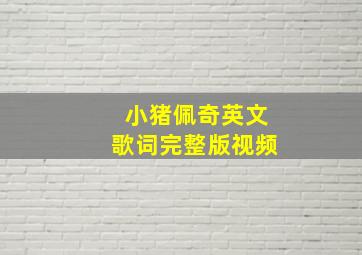 小猪佩奇英文
歌词完整版视频